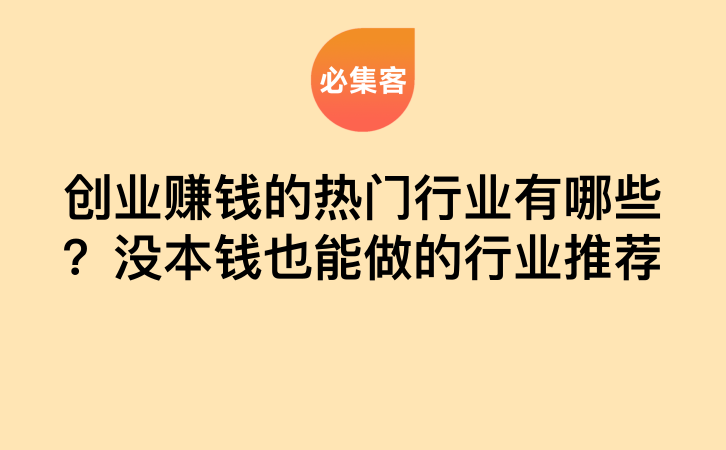 必集客

创业赚钱的热门行业有哪些？没本钱也能做的行业推荐